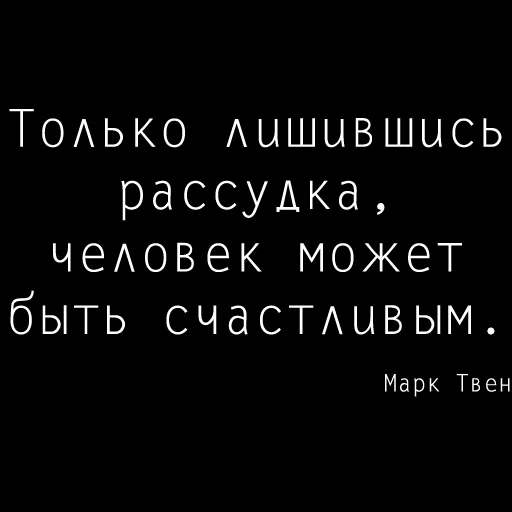 Только лишившись рассудка, человек может быть счастливым.

Марк Твен